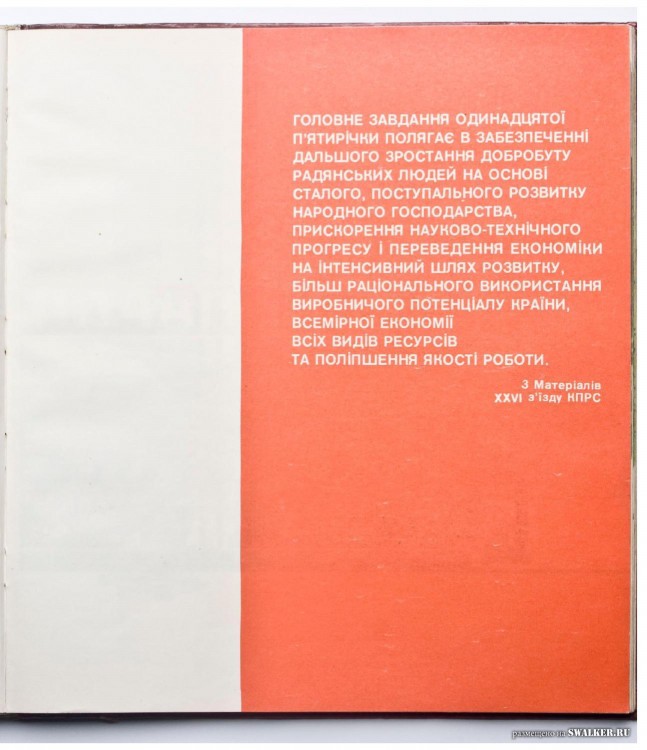 ГОЛОВНЕ ЗАВДАННЯ ОДИНАДЦЯТОЇ П'ЯТИРІЧКИ ПОЛЯГАЄ В ЗАБЕЗПЕЧЕННІ ДАЛЬШОГО ЗРОСТАННЯ ДОБРОБУТУ РАДЯНСЬКИХ ЛЮДЕЙ НА ОСНОВІ СТАЛОГО, ПОСТУПАЛЬНОГО РОЗВИТКУ НАРОДНОГО ГОСПОДАРСТВА, ПРИСКОРЕННЯ НАУКОВО-ТЕХНІЧНОГО ПРОГРЕСУ І ПЕРЕВЕДЕННЯ ЕКОНОМІКИ НА ІНТЕНСИВНИЙ ШЛЯХ РОЗВИТКУ, БІЛЬШ РАЦІОНАЛЬНОГО ВИКОРИСТАННЯ ВИРОБНИЧОГО ПОТЕНЦІАЛУ КРАЇНИ, ВСЕМІРНОЇ ЕКОНОМІЇ ВСІХ ВИДІВ РЕСУРСІВ ТА ПОЛІПШЕННЯ ЯКОСТІ РОБОТИ.

З Матеріалів
XXVI з'їзду КПРС

размещено на SWALKER.RU